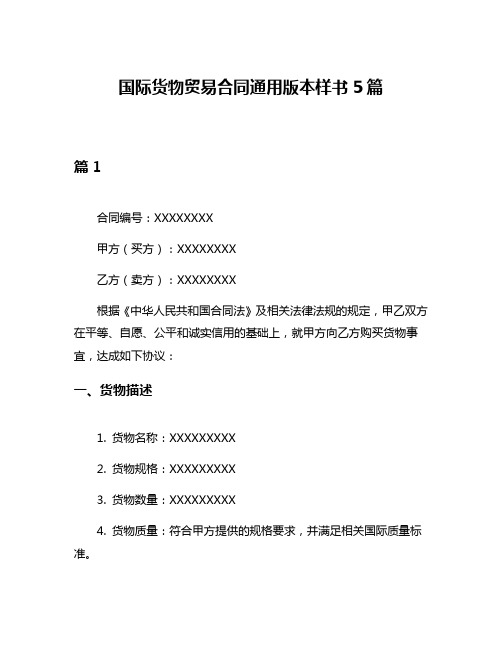 国际货物贸易合同通用版本样书 5 篇

篇 1

合同编号：XXXXXXXX

甲方（买方）：XXXXXXXX

乙方（卖方）：XXXXXXXX

根据《中华人民共和国合同法》及相关法律法规的规定，甲乙双方在平等、自愿、公平和诚实信用的基础上，就甲方向乙方购买货物事宜，达成如下协议：

一、货物描述

1. 货物名称：XXXXXXXXX

2. 货物规格：XXXXXXXXX

3. 货物数量：XXXXXXXXX

4. 货物质量：符合甲方提供的规格要求，并满足相关国际质量标准。